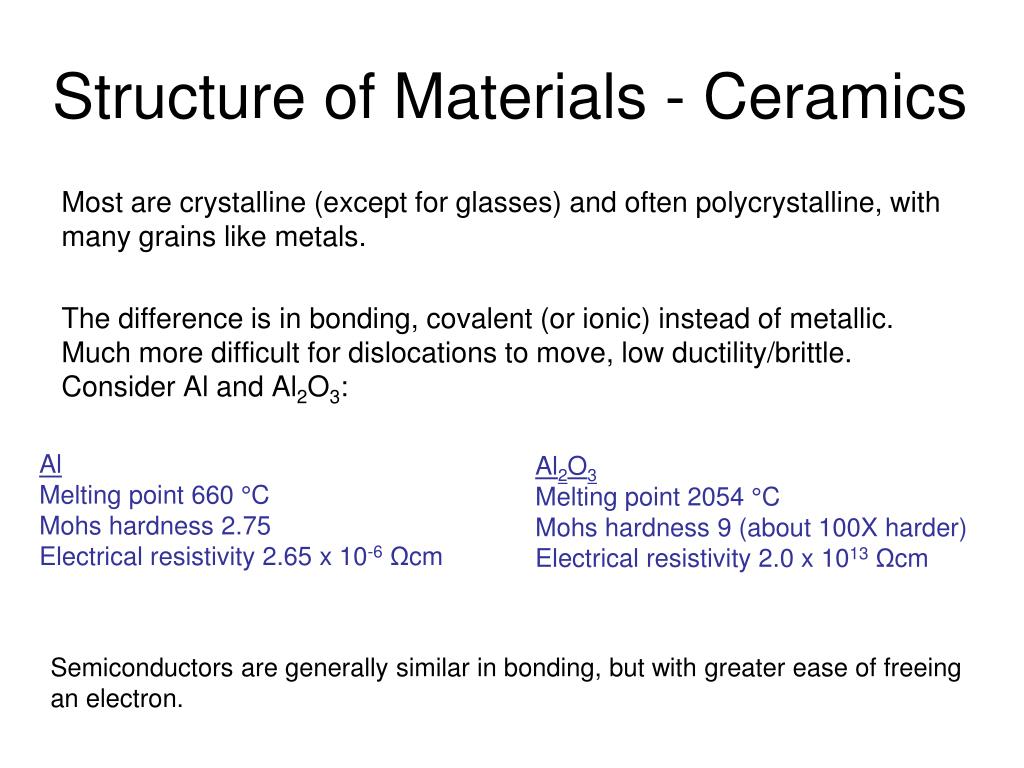 Structure of Materials - Ceramics

Most are crystalline (except for glasses) and often polycrystalline, with many grains like metals.

The difference is in bonding, covalent (or ionic) instead of metallic. Much more difficult for dislocations to move, low ductility/brittle. Consider Al and $Al_2O_3$:

Al
Melting point 660 °C
Mohs hardness 2.75
Electrical resistivity 2.65 x $10^{-6}$ Ωcm

$Al_2O_3$
Melting point 2054 °C
Mohs hardness 9 (about 100X harder)
Electrical resistivity 2.0 x $10^{13}$ Ωcm

Semiconductors are generally similar in bonding, but with greater ease of freeing an electron.